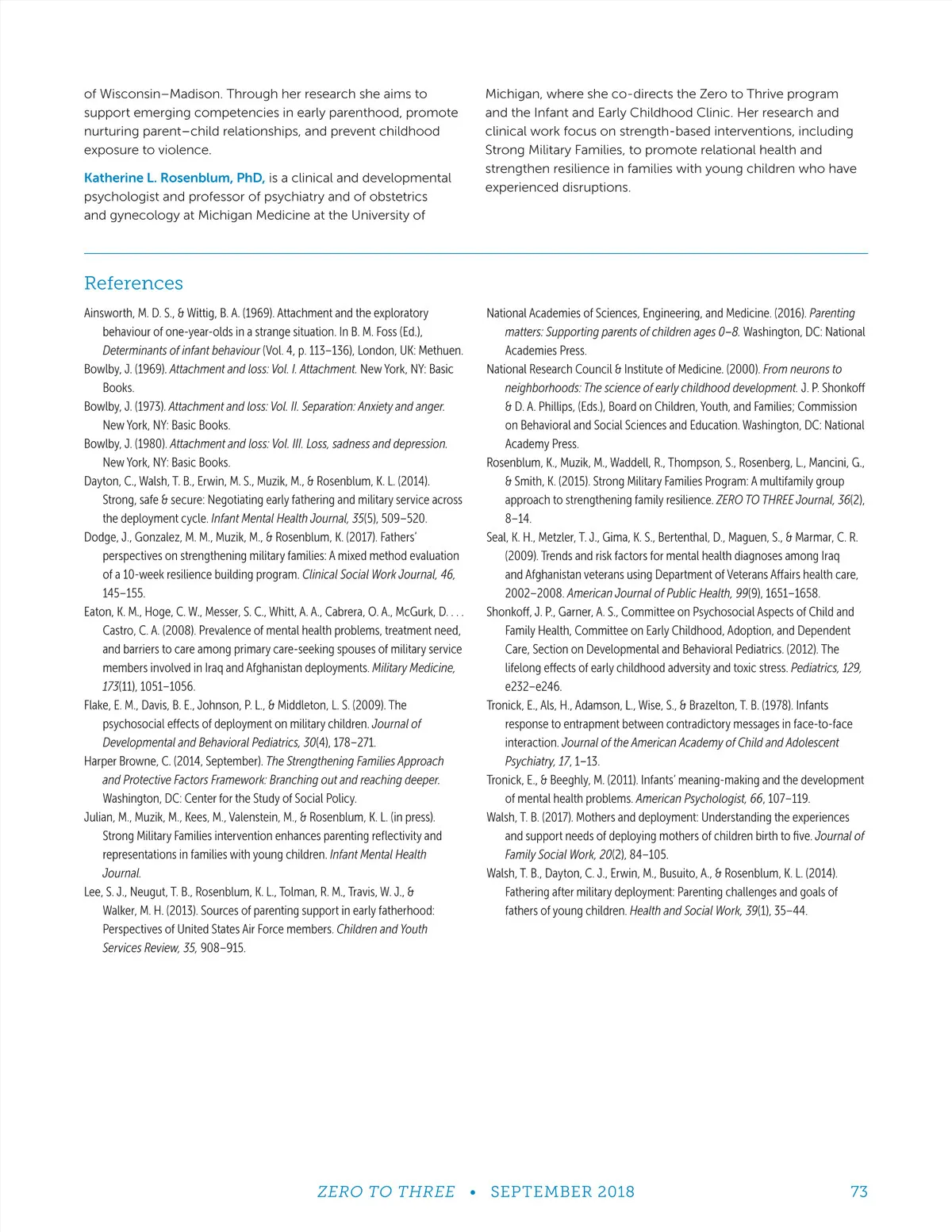 of Wisconsin–Madison. Through her research she aims to support emerging competencies in early parenthood, promote nurturing parent–child relationships, and prevent childhood exposure to violence.

Katherine L. Rosenblum, PhD, is a clinical and developmental psychologist and professor of psychiatry and of obstetrics and gynecology at Michigan Medicine at the University of Michigan, where she co-directs the Zero to Thrive program and the Infant and Early Childhood Clinic. Her research and clinical work focus on strength-based interventions, including Strong Military Families, to promote relational health and strengthen resilience in families with young children who have experienced disruptions.

References

Ainsworth, M. D. S., & Wittig, B. A. (1969). Attachment and the exploratory behaviour of one-year-olds in a strange situation. In B. M. Foss (Ed.), Determinants of infant behaviour (Vol. 4, p. 113–136), London, UK: Methuen.

Bowlby, J. (1969). Attachment and loss: Vol. I. Attachment. New York, NY: Basic Books.

Bowlby, J. (1973). Attachment and loss: Vol. II. Separation: Anxiety and anger. New York, NY: Basic Books.

Bowlby, J. (1980). Attachment and loss: Vol. III. Loss, sadness and depression. New York, NY: Basic Books.

Dayton, C., Walsh, T. B., Erwin, M. S., Muzik, M., & Rosenblum, K. L. (2014). Strong, safe & secure: Negotiating early fathering and military service across the deployment cycle. Infant Mental Health Journal, 35(5), 509–520.

Dodge, J., Gonzalez, M. M., Muzik, M., & Rosenblum, K. (2017). Fathers' perspectives on strengthening military families: A mixed method evaluation of a 10-week resilience building program. Clinical Social Work Journal, 46, 145–155.

Eaton, K. M., Hoge, C. W., Messer, S. C., Whitt, A. A., Cabrera, O. A., McGurk, D. . . . Castro, C. A. (2008). Prevalence of mental health problems, treatment need, and barriers to care among primary care-seeking spouses of military service members involved in Iraq and Afghanistan deployments. Military Medicine, 173(11), 1051–1056.

Flake, E. M., Davis, B. E., Johnson, P. L., & Middleton, L. S. (2009). The psychosocial effects of deployment on military children. Journal of Developmental and Behavioral Pediatrics, 30(4), 178–271.

Harper Browne, C. (2014, September). The Strengthening Families Approach and Protective Factors Framework: Branching out and reaching deeper. Washington, DC: Center for the Study of Social Policy.

Julian, M., Muzik, M., Kees, M., Valenstein, M., & Rosenblum, K. L. (in press). Strong Military Families intervention enhances parenting reflectivity and representations in families with young children. Infant Mental Health Journal.

Lee, S. J., Neugut, T. B., Rosenblum, K. L., Tolman, R. M., Travis, W. J., & Walker, M. H. (2013). Sources of parenting support in early fatherhood: Perspectives of United States Air Force members. Children and Youth Services Review, 35, 908–915.

National Academies of Sciences, Engineering, and Medicine. (2016). Parenting matters: Supporting parents of children ages 0–8. Washington, DC: National Academies Press.

National Research Council & Institute of Medicine. (2000). From neurons to neighborhoods: The science of early childhood development. J. P. Shonkoff & D. A. Phillips, (Eds.), Board on Children, Youth, and Families; Commission on Behavioral and Social Sciences and Education. Washington, DC: National Academy Press.

Rosenblum, K., Muzik, M., Waddell, R., Thompson, S., Rosenberg, L., Mancini, G., & Smith, K. (2015). Strong Military Families Program: A multifamily group approach to strengthening family resilience. ZERO TO THREE Journal, 36(2), 8–14.

Seal, K. H., Metzler, T. J., Gima, K. S., Bertenthal, D., Maguen, S., & Marmar, C. R. (2009). Trends and risk factors for mental health diagnoses among Iraq and Afghanistan veterans using Department of Veterans Affairs health care, 2002–2008. American Journal of Public Health, 99(9), 1651–1658.

Shonkoff, J. P., Garner, A. S., Committee on Psychosocial Aspects of Child and Family Health, Committee on Early Childhood, Adoption, and Dependent Care, Section on Developmental and Behavioral Pediatrics. (2012). The lifelong effects of early childhood adversity and toxic stress. Pediatrics, 129, e232–e246.

Tronick, E., Als, H., Adamson, L., Wise, S., & Brazelton, T. B. (1978). Infants response to entrapment between contradictory messages in face-to-face interaction. Journal of the American Academy of Child and Adolescent Psychiatry, 17, 1–13.

Tronick, E., & Beeghly, M. (2011). Infants' meaning-making and the development of mental health problems. American Psychologist, 66, 107–119.

Walsh, T. B. (2017). Mothers and deployment: Understanding the experiences and support needs of deploying mothers of children birth to five. Journal of Family Social Work, 20(2), 84–105.

Walsh, T. B., Dayton, C. J., Erwin, M., Busuito, A., & Rosenblum, K. L. (2014). Fathering after military deployment: Parenting challenges and goals of fathers of young children. Health and Social Work, 39(1), 35–44.

ZERO TO THREE • SEPTEMBER 2018 73